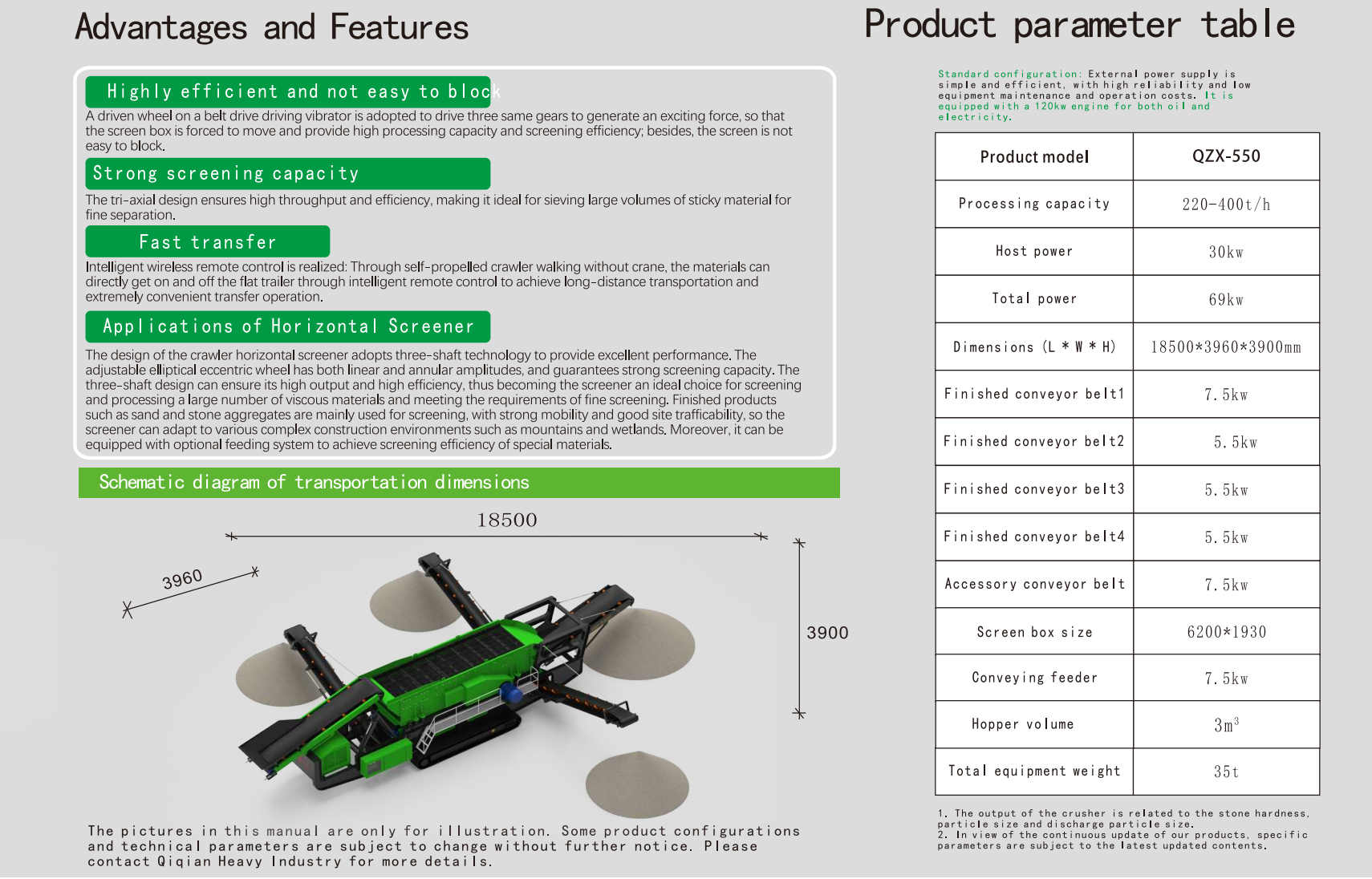 Advantages and Features

Highly efficient and not easy to block

A driven wheel on a belt drive driving vibrator is adopted to drive three same gears to generate an exciting force, so that the screen box is forced to move and provide high processing capacity and screening efficiency; besides, the screen is not easy to block.

Strong screening capacity

The tri-axial design ensures high throughput and efficiency, making it ideal for sieving large volumes of sticky material for fine separation.

Fast transfer

Intelligent wireless remote control is realized: Through self-propelled crawler walking without crane, the materials can directly get on and off the flat trailer through intelligent remote control to achieve long-distance transportation and extremely convenient transfer operation.

Applications of Horizontal Screener

The design of the crawler horizontal screener adopts three-shaft technology to provide excellent performance. The adjustable elliptical eccentric wheel has both linear and annular amplitudes, and guarantees strong screening capacity. The three-shaft design can ensure its high output and high efficiency, thus becoming the screener an ideal choice for screening and processing a large number of viscous materials and meeting the requirements of fine screening. Finished products such as sand and stone aggregates are mainly used for screening, with strong mobility and good site trafficability, so the screener can adapt to various complex construction environments such as mountains and wetlands. Moreover, it can be equipped with optional feeding system to achieve screening efficiency of special materials.

Schematic diagram of transportation dimensions

18500

3960

3900

The pictures in this manual are only for illustration. Some product configurations and technical parameters are subject to change without further notice. Please contact Qiqian Heavy Industry for more details.

Product parameter table

Standard configuration: External power supply is simple and efficient, with high reliability and low equipment maintenance and operation costs. It is equipped with a 120kw engine for both oil and electricity.

| Product model | QZX-550 |
|---|---|
| Processing capacity | 220-400t/h |
| Host power | 30kw |
| Total power | 69kw |
| Dimensions (L * W * H) | 18500*3960*3900mm |
| Finished conveyor belt1 | 7.5kw |
| Finished conveyor belt2 | 5.5kw |
| Finished conveyor belt3 | 5.5kw |
| Finished conveyor belt4 | 5.5kw |
| Accessory conveyor belt | 7.5kw |
| Screen box size | 6200*1930 |
| Conveying feeder | 7.5kw |
| Hopper volume | $3m^3$ |
| Total equipment weight | 35t |

1. The output of the crusher is related to the stone hardness, particle size and discharge particle size.
2. In view of the continuous update of our products, specific parameters are subject to the latest updated contents.